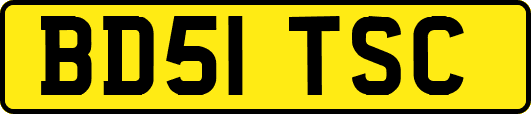 BD51 TSC